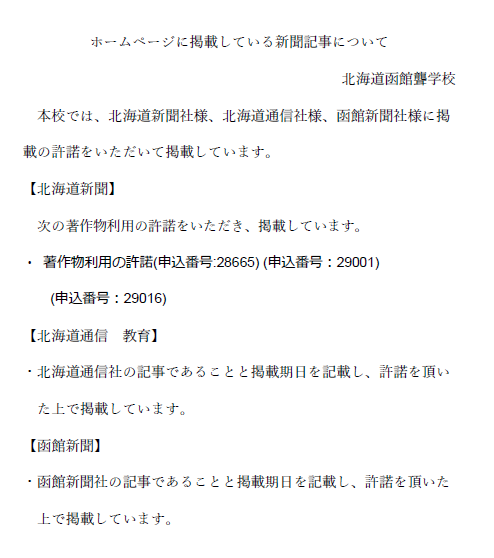 ホームページに掲載している新聞記事について

北海道函館聾学校

本校では、北海道新聞社様、北海道通信社様、函館新聞社様に掲載の許諾をいただいて掲載しています。

【北海道新聞】

次の著作物利用の許諾をいただき、掲載しています。

・ 著作物利用の許諾(申込番号:28665) (申込番号：29001) (申込番号：29016)

【北海道通信　教育】

・北海道通信社の記事であることと掲載期日を記載し、許諾を頂いた上で掲載しています。

【函館新聞】

・函館新聞社の記事であることと掲載期日を記載し、許諾を頂いた上で掲載しています。